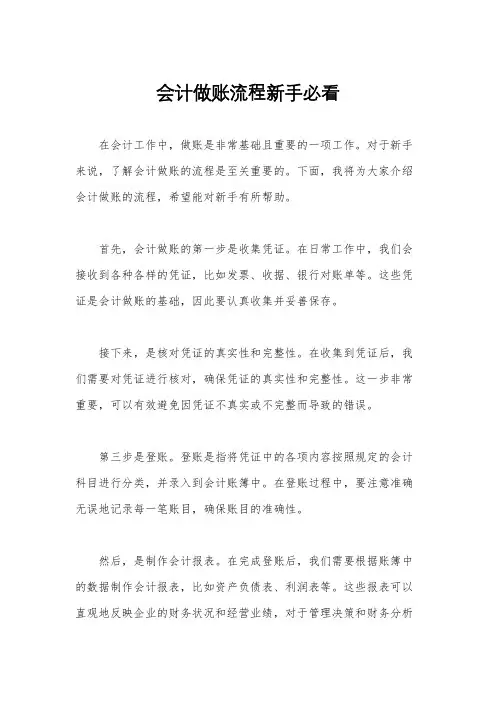 会计做账流程新手必看

在会计工作中，做账是非常基础且重要的一项工作。对于新手来说，了解会计做账的流程是至关重要的。下面，我将为大家介绍会计做账的流程，希望能对新手有所帮助。

首先，会计做账的第一步是收集凭证。在日常工作中，我们会接收到各种各样的凭证，比如发票、收据、银行对账单等。这些凭证是会计做账的基础，因此要认真收集并妥善保存。

接下来，是核对凭证的真实性和完整性。在收集到凭证后，我们需要对凭证进行核对，确保凭证的真实性和完整性。这一步非常重要，可以有效避免因凭证不真实或不完整而导致的错误。

第三步是登账。登账是指将凭证中的各项内容按照规定的会计科目进行分类，并录入到会计账簿中。在登账过程中，要注意准确无误地记录每一笔账目，确保账目的准确性。

然后，是制作会计报表。在完成登账后，我们需要根据账簿中的数据制作会计报表，比如资产负债表、利润表等。这些报表可以直观地反映企业的财务状况和经营业绩，对于管理决策和财务分析